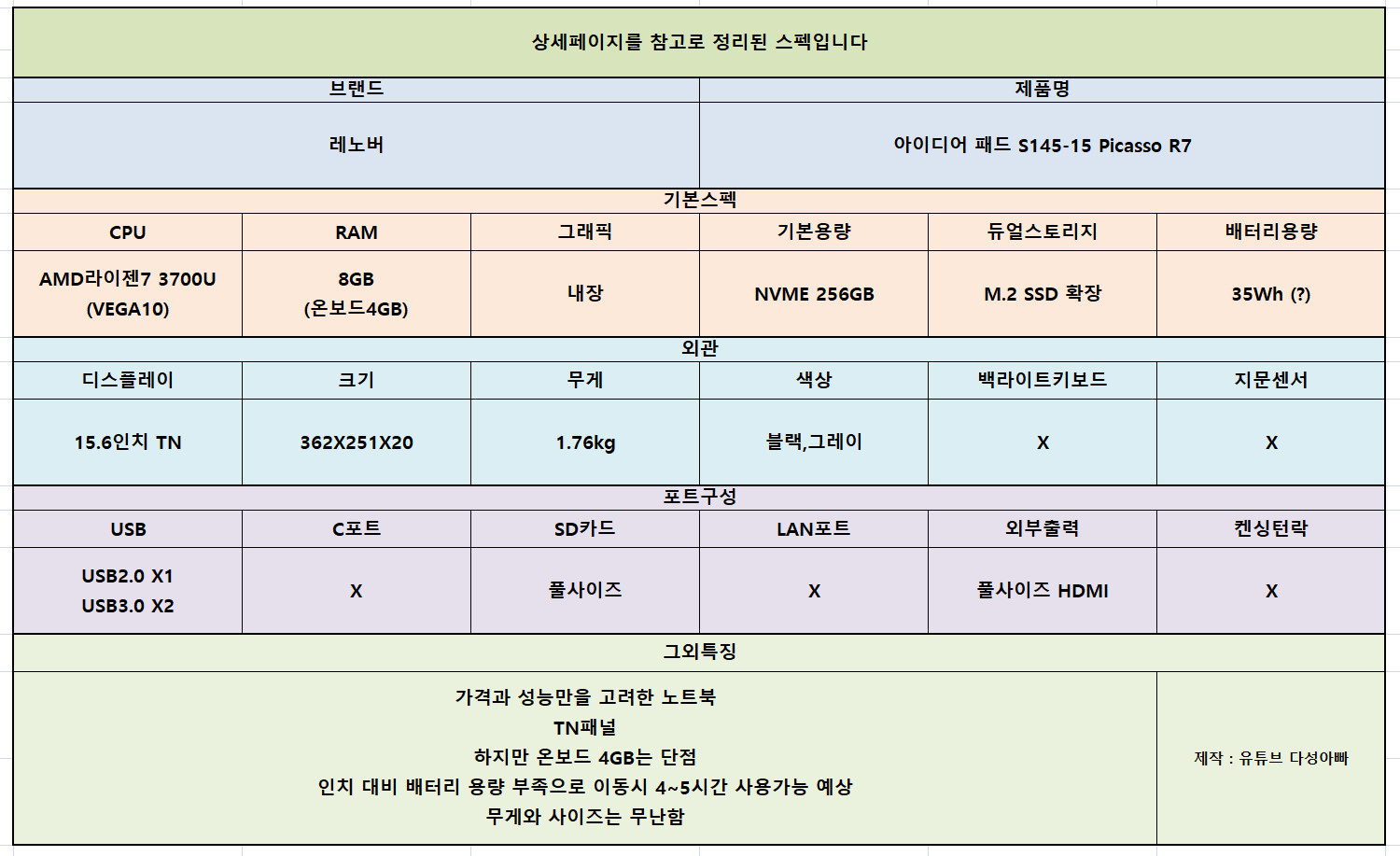 상세페이지를 참고로 정리된 스펙입니다

| 브랜드 | 제품명 |
|---|---|
| 레노버 | 아이디어 패드 S145-15 Picasso R7 |

기본스펙

| CPU | RAM | 그래픽 | 기본용량 | 듀얼스토리지 | 배터리용량 |
|---|---|---|---|---|---|
| AMD라이젠7 3700U (VEGA10) | 8GB (온보드4GB) | 내장 | NVME 256GB | M.2 SSD 확장 | 35Wh (?) |

외관

| 디스플레이 | 크기 | 무게 | 색상 | 백라이트키보드 | 지문센서 |
|---|---|---|---|---|---|
| 15.6인치 TN | 362X251X20 | 1.76kg | 블랙,그레이 | X | X |

포트구성

| USB | C포트 | SD카드 | LAN포트 | 외부출력 | 켄싱턴락 |
|---|---|---|---|---|---|
| USB2.0 X1 USB3.0 X2 | X | 풀사이즈 | X | 풀사이즈 HDMI | X |

그외특징

가격과 성능만을 고려한 노트북
TN패널
하지만 온보드 4GB는 단점
인치 대비 배터리 용량 부족으로 이동시 4~5시간 사용가능 예상
무게와 사이즈는 무난함

제작 : 유튜브 다성아빠